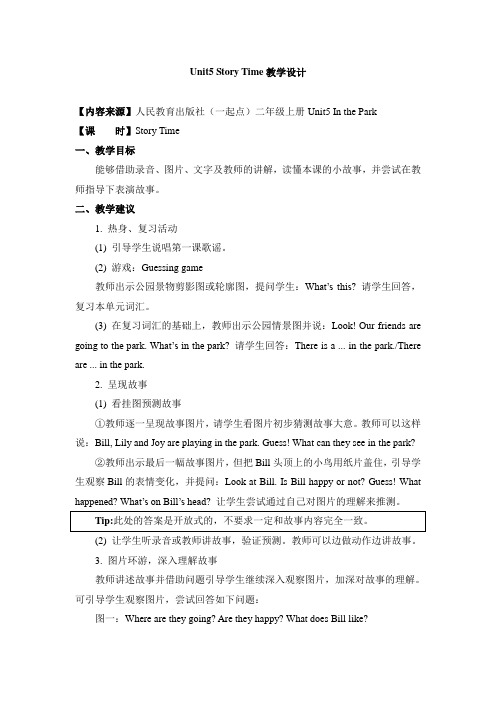 Unit5 Story Time 教学设计

【内容来源】人民教育出版社（一起点）二年级上册 Unit5 In the Park

【课　　时】Story Time

一、教学目标

能够借助录音、图片、文字及教师的讲解，读懂本课的小故事，并尝试在教师指导下表演故事。

二、教学建议

1. 热身、复习活动

(1) 引导学生说唱第一课歌谣。

(2) 游戏：Guessing game

教师出示公园景物剪影图或轮廓图，提问学生：What's this? 请学生回答，复习本单元词汇。

(3) 在复习词汇的基础上，教师出示公园情景图并说：Look! Our friends are going to the park. What's in the park? 请学生回答：There is a ... in the park./There are ... in the park.

2. 呈现故事

(1) 看挂图预测故事

①教师逐一呈现故事图片，请学生看图片初步猜测故事大意。教师可以这样说：Bill, Lily and Joy are playing in the park. Guess! What can they see in the park?

②教师出示最后一幅故事图片，但把 Bill 头顶上的小鸟用纸片盖住，引导学生观察 Bill 的表情变化，并提问：Look at Bill. Is Bill happy or not? Guess! What happened? What's on Bill's head? 让学生尝试通过自己对图片的理解来推测。

Tip:此处的答案是开放式的，不要求一定和故事内容完全一致。

(2) 让学生听录音或教师讲故事，验证预测。教师可以边做动作边讲故事。

3. 图片环游，深入理解故事

教师讲述故事并借助问题引导学生继续深入观察图片，加深对故事的理解。可引导学生观察图片，尝试回答如下问题：

图一：Where are they going? Are they happy? What does Bill like?